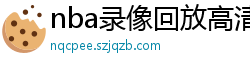 nba录像回放高清

nqcpee.szjqzb.com